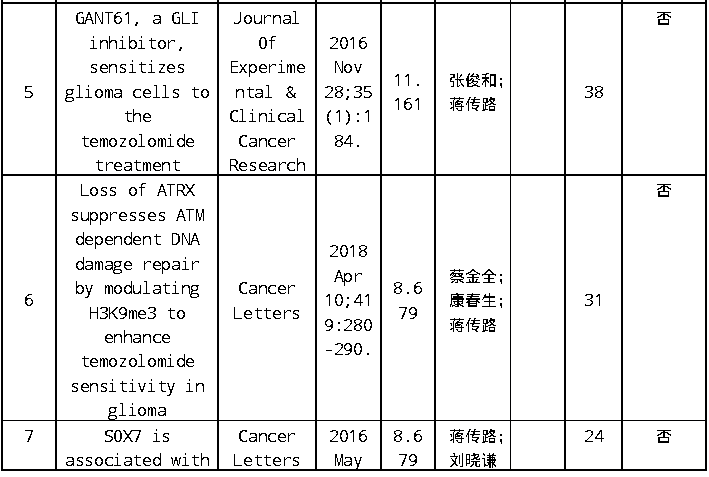 | 5 | GANT61, a GLI inhibitor, sensitizes glioma cells to the temozolomide treatment | Journal Of Experimental & Clinical Cancer Research | 2016 Nov 28;35(1):184. | 11.161 | 张俊和; 蒋传路 |  | 38 | 否 |
|---|---|---|---|---|---|---|---|---|
| 6 | Loss of ATRX suppresses ATM dependent DNA damage repair by modulating H3K9me3 to enhance temozolomide sensitivity in glioma | Cancer Letters | 2018 Apr 10;419:280-290. | 8.679 | 蔡金全; 康春生; 蒋传路 |  | 31 | 否 |
| 7 | SOX7 is associated with | Cancer Letters | 2016 May | 8.679 | 蒋传路; 刘晓谦 |  | 24 | 否 |